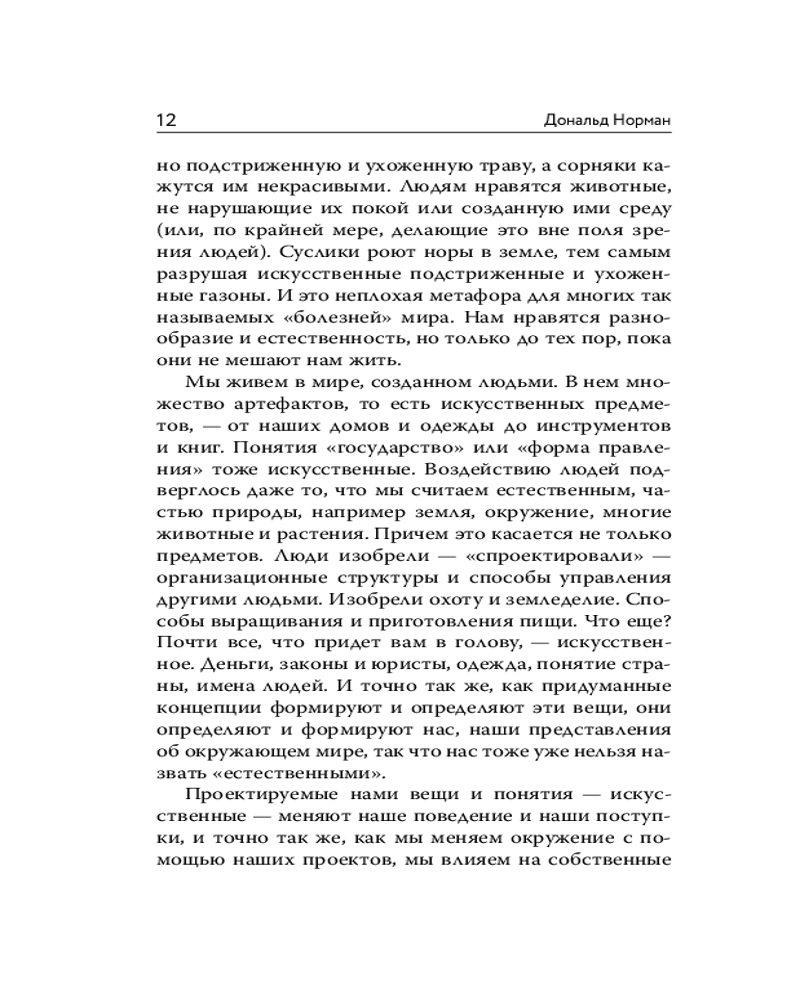 12 Дональд Норман

но подстриженную и ухоженную траву, а сорняки кажутся им некрасивыми. Людям нравятся животные, не нарушающие их покой или созданную ими среду (или, по крайней мере, делающие это вне поля зрения людей). Суслики роют норы в земле, тем самым разрушая искусственные подстриженные и ухоженные газоны. И это неплохая метафора для многих так называемых «болезней» мира. Нам нравятся разнообразие и естественность, но только до тех пор, пока они не мешают нам жить.

Мы живем в мире, созданном людьми. В нем множество артефактов, то есть искусственных предметов, — от наших домов и одежды до инструментов и книг. Понятия «государство» или «форма правления» тоже искусственные. Воздействию людей подверглось даже то, что мы считаем естественным, частью природы, например земля, окружение, многие животные и растения. Причем это касается не только предметов. Люди изобрели — «спроектировали» — организационные структуры и способы управления другими людьми. Изобрели охоту и земледелие. Способы выращивания и приготовления пищи. Что еще? Почти все, что придет вам в голову, — искусственное. Деньги, законы и юристы, одежда, понятие страны, имена людей. И точно так же, как придуманные концепции формируют и определяют эти вещи, они определяют и формируют нас, наши представления об окружающем мире, так что нас тоже уже нельзя назвать «естественными».

Проектируемые нами вещи и понятия — искусственные — меняют наше поведение и наши поступки, и точно так же, как мы меняем окружение с помощью наших проектов, мы влияем на собственные